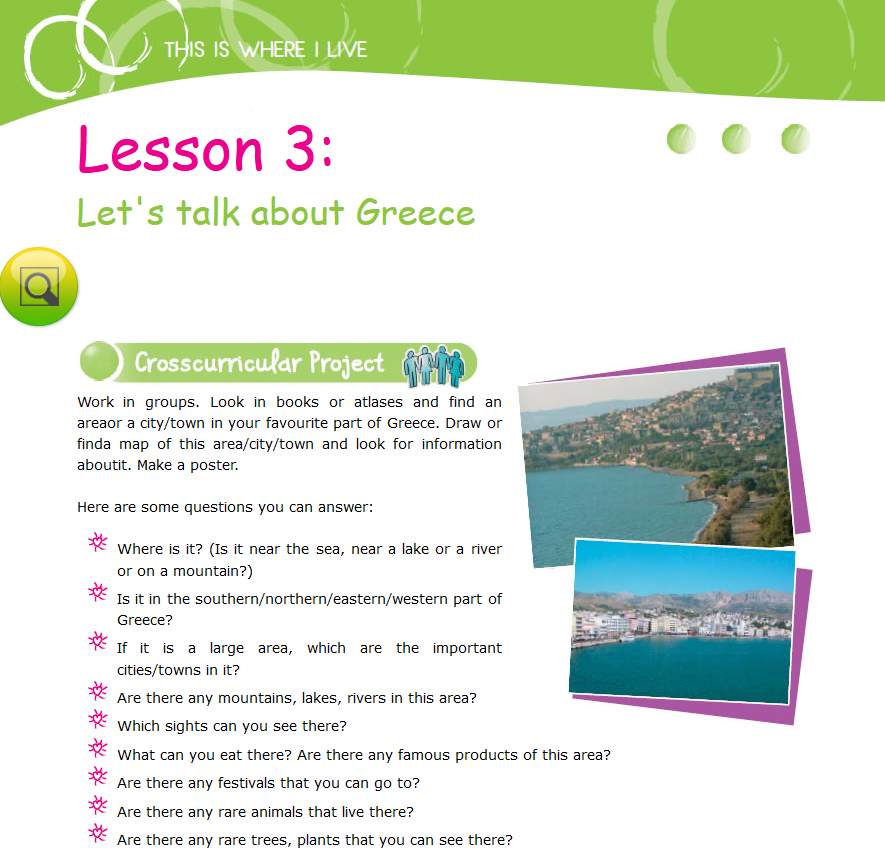 THIS IS WHERE I LIVE

Lesson 3:

Let's talk about Greece

Crosscurricular Project

Work in groups. Look in books or atlases and find an areaor a city/town in your favourite part of Greece. Draw or finda map of this area/city/town and look for information aboutit. Make a poster.

Here are some questions you can answer:

Where is it? (Is it near the sea, near a lake or a river or on a mountain?)

Is it in the southern/northern/eastern/western part of Greece?

If it is a large area, which are the important cities/towns in it?

Are there any mountains, lakes, rivers in this area?

Which sights can you see there?

What can you eat there? Are there any famous products of this area?

Are there any festivals that you can go to?

Are there any rare animals that live there?

Are there any rare trees, plants that you can see there?